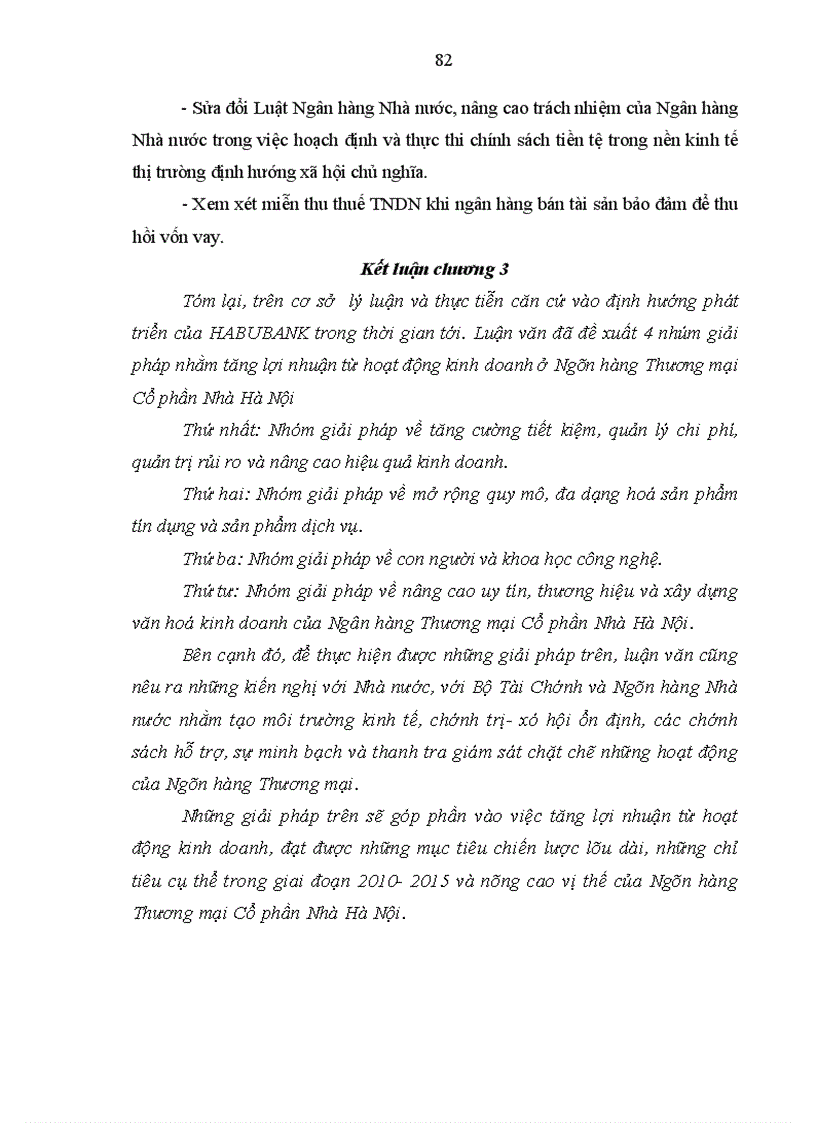 82

- Sửa đổi Luật Ngân hàng Nhà nước, nâng cao trách nhiệm của Ngân hàng Nhà nước trong việc hoạch định và thực thi chính sách tiền tệ trong nền kinh tế thị trường định hướng xã hội chủ nghĩa.

- Xem xét miễn thu thuế TNDN khi ngân hàng bán tài sản bảo đảm để thu hồi vốn vay.

Kết luận chương 3

Tóm lại, trên cơ sở lý luận và thực tiễn căn cứ vào định hướng phát triển của HABUBANK trong thời gian tới. Luận văn đã đề xuất 4 nhúm giải pháp nhằm tăng lợi nhuận từ hoạt động kinh doanh ở Ngõn hàng Thương mại Cổ phần Nhà Hà Nội

Thứ nhất: Nhóm giải pháp về tăng cường tiết kiệm, quản lý chi phí, quản trị rủi ro và nâng cao hiệu quả kinh doanh.

Thứ hai: Nhóm giải pháp về mở rộng quy mô, đa dạng hoá sản phẩm tín dụng và sản phẩm dịch vụ.

Thứ ba: Nhóm giải pháp về con người và khoa học công nghệ.

Thứ tư: Nhóm giải pháp về nâng cao uy tín, thương hiệu và xây dựng văn hoá kinh doanh của Ngân hàng Thương mại Cổ phần Nhà Hà Nội.

Bên cạnh đó, để thực hiện được những giải pháp trên, luận văn cũng nêu ra những kiến nghị với Nhà nước, với Bộ Tài Chớnh và Ngõn hàng Nhà nước nhằm tạo môi trường kinh tế, chớnh trị- xó hội ổn định, các chớnh sách hỗ trợ, sự minh bạch và thanh tra giám sát chặt chẽ những hoạt động của Ngõn hàng Thương mại.

Những giải pháp trên sẽ góp phần vào việc tăng lợi nhuận từ hoạt động kinh doanh, đạt được những mục tiêu chiến lược lõu dài, những chỉ tiêu cụ thể trong giai đoạn 2010- 2015 và nõng cao vị thế của Ngõn hàng Thương mại Cổ phần Nhà Hà Nội.